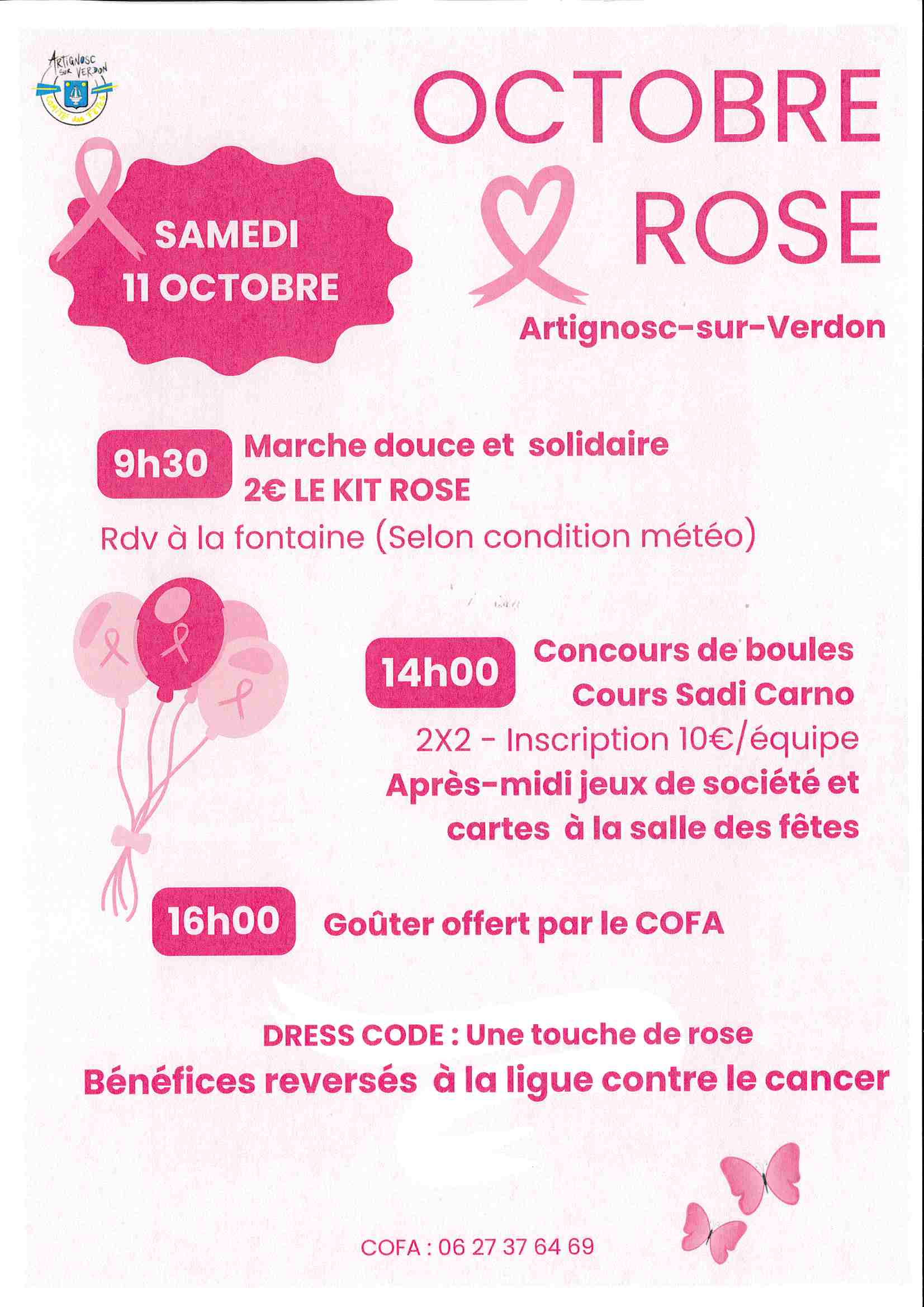 ARTIGNOSC SUR VERDON
COMITÉ des FÊTES

OCTOBRE ROSE

SAMEDI 11 OCTOBRE

Artignosc-sur-Verdon

9h30 Marche douce et solidaire
2€ LE KIT ROSE
Rdv à la fontaine (Selon condition météo)

14h00 Concours de boules
Cours Sadi Carno
2X2 - Inscription 10€/équipe
Après-midi jeux de société et cartes à la salle des fêtes

16h00 Goûter offert par le COFA

DRESS CODE : Une touche de rose
Bénéfices reversés à la ligue contre le cancer

COFA : 06 27 37 64 69